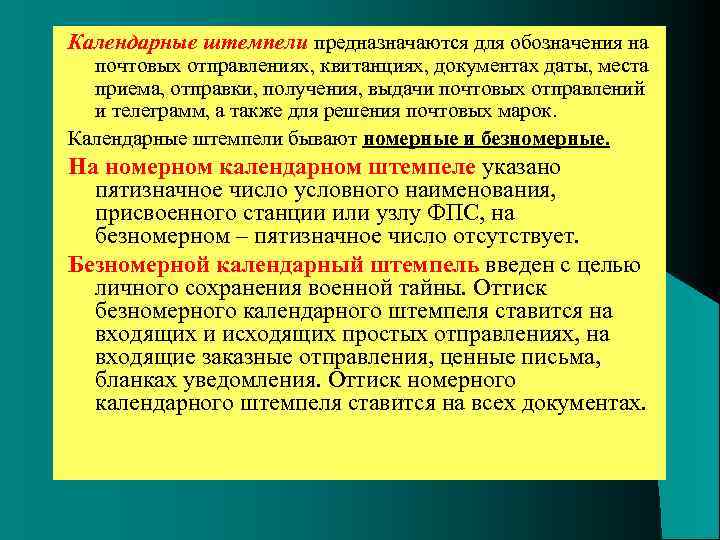 Календарные штемпели предназначаются для обозначения на почтовых отправлениях, квитанциях, документах даты, места приема, отправки, получения, выдачи почтовых отправлений и телеграмм, а также для решения почтовых марок.

Календарные штемпели бывают номерные и безномерные.

На номерном календарном штемпеле указано пятизначное число условного наименования, присвоенного станции или узлу ФПС, на безномерном – пятизначное число отсутствует.

Безномерной календарный штемпель введен с целью личного сохранения военной тайны. Оттиск безномерного календарного штемпеля ставится на входящих и исходящих простых отправлениях, на входящие заказные отправления, ценные письма, бланках уведомления. Оттиск номерного календарного штемпеля ставится на всех документах.